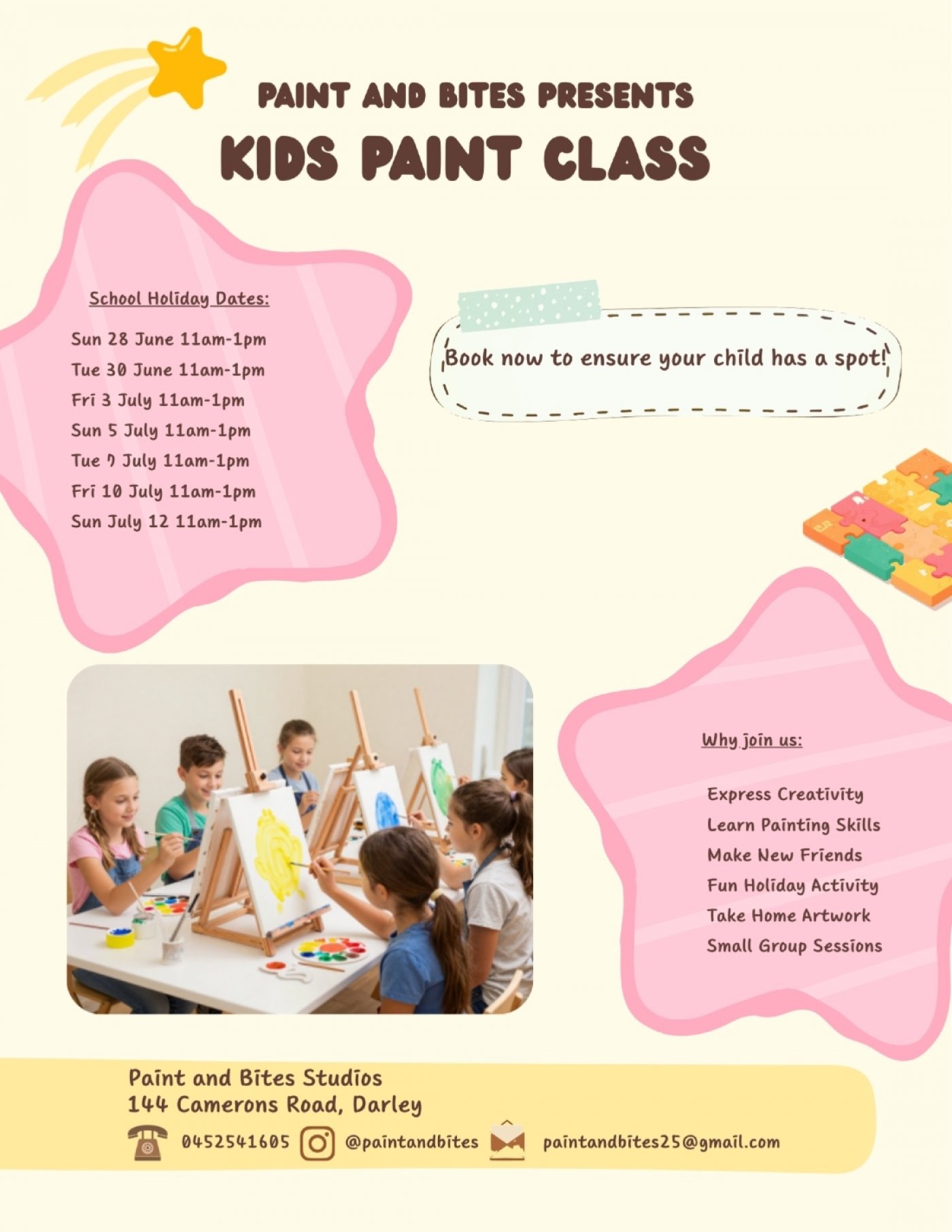 PAINT AND BITES PRESENTS
KIDS PAINT CLASS

School Holiday Dates:

Sun 28 June 11am-1pm
Tue 30 June 11am-1pm
Fri 3 July 11am-1pm
Sun 5 July 11am-1pm
Tue 7 July 11am-1pm
Fri 10 July 11am-1pm
Sun July 12 11am-1pm

Book now to ensure your child has a spot!

Why join us:

Express Creativity
Learn Painting Skills
Make New Friends
Fun Holiday Activity
Take Home Artwork
Small Group Sessions

Paint and Bites Studios
144 Camerons Road, Darley
0452541605 @paintandbites paintandbites25@gmail.com